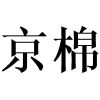 京棉